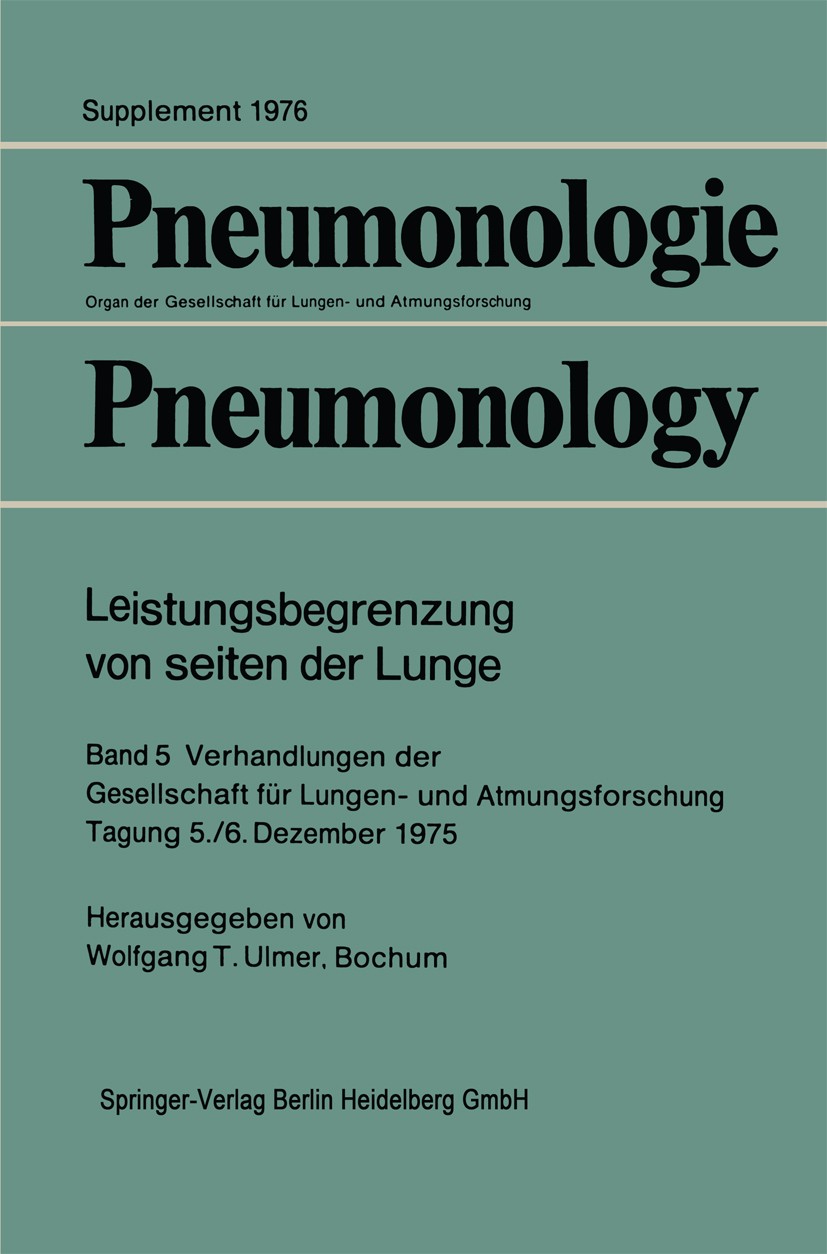 Supplement 1976

Pneumonologie

Organ der Gesellschaft für Lungen- und Atmungsforschung

Pneumonology

Leistungsbegrenzung von seiten der Lunge

Band 5 Verhandlungen der Gesellschaft für Lungen- und Atmungsforschung Tagung 5./6. Dezember 1975

Herausgegeben von Wolfgang T. Ulmer, Bochum

Springer-Verlag Berlin Heidelberg GmbH